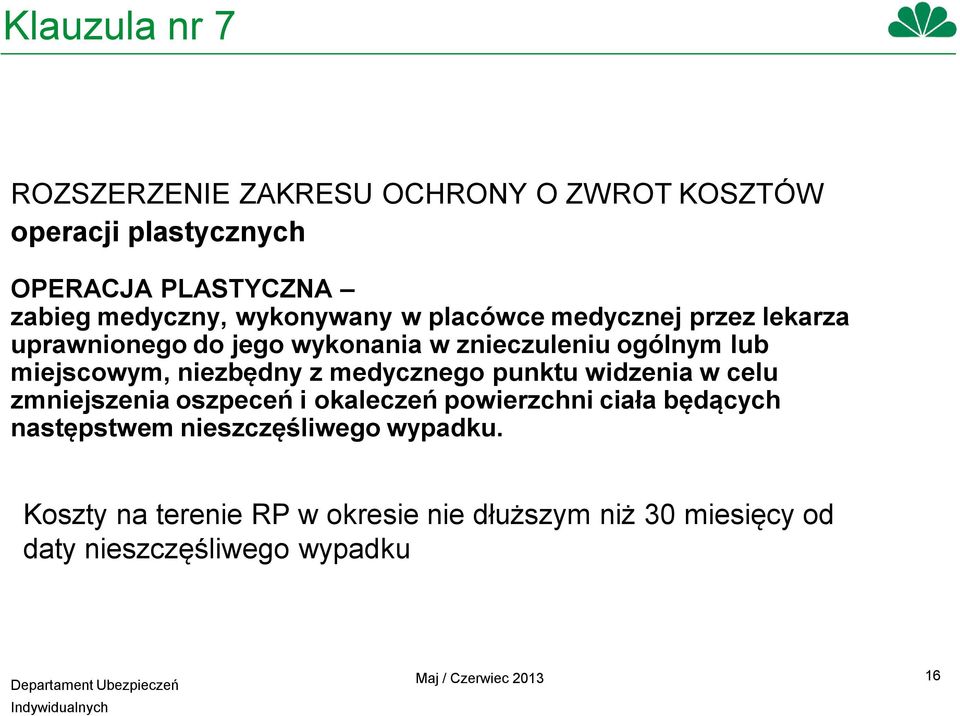 Klauzula nr 7

ROZSZERZENIE ZAKRESU OCHRONY O ZWROT KOSZTÓW
operacji plastycznych

OPERACJA PLASTYCZNA –
zabieg medyczny, wykonywany w placówce medycznej przez lekarza uprawnionego do jego wykonania w znieczuleniu ogólnym lub miejscowym, niezbędny z medycznego punktu widzenia w celu zmniejszenia oszpeceń i okaleczeń powierzchni ciała będących następstwem nieszczęśliwego wypadku.

Koszty na terenie RP w okresie nie dłuższym niż 30 miesięcy od daty nieszczęśliwego wypadku

Departament Ubezpieczeń Indywidualnych

Maj / Czerwiec 2013

16